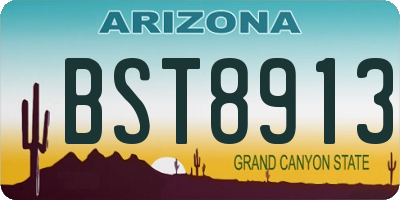 ARIZONA

BST8913

GRAND CANYON STATE